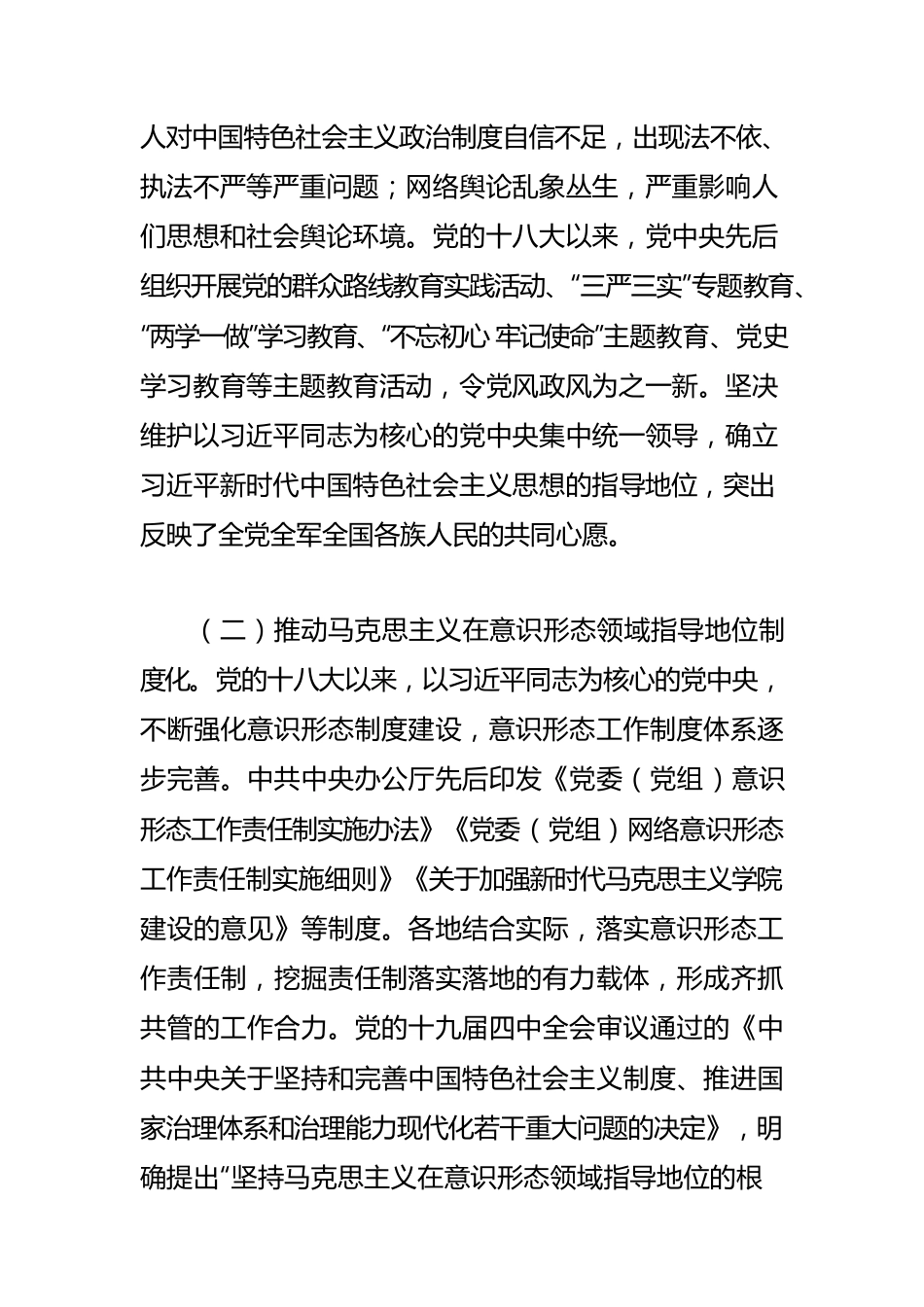 人对中国特色社会主义政治制度自信不足，出现法不依、执法不严等严重问题；网络舆论乱象丛生，严重影响人们思想和社会舆论环境。党的十八大以来，党中央先后组织开展党的群众路线教育实践活动、“三严三实”专题教育、“两学一做”学习教育、“不忘初心 牢记使命”主题教育、党史学习教育等主题教育活动，令党风政风为之一新。坚决维护以习近平同志为核心的党中央集中统一领导，确立习近平新时代中国特色社会主义思想的指导地位，突出反映了全党全军全国各族人民的共同心愿。

（二）推动马克思主义在意识形态领域指导地位制度化。党的十八大以来，以习近平同志为核心的党中央，不断强化意识形态制度建设，意识形态工作制度体系逐步完善。中共中央办公厅先后印发《党委（党组）意识形态工作责任制实施办法》《党委（党组）网络意识形态工作责任制实施细则》《关于加强新时代马克思主义学院建设的意见》等制度。各地结合实际，落实意识形态工作责任制，挖掘责任制落实落地的有力载体，形成齐抓共管的工作合力。党的十九届四中全会审议通过的《中共中央关于坚持和完善中国特色社会主义制度、推进国家治理体系和治理能力现代化若干重大问题的决定》，明确提出“坚持马克思主义在意识形态领域指导地位的根